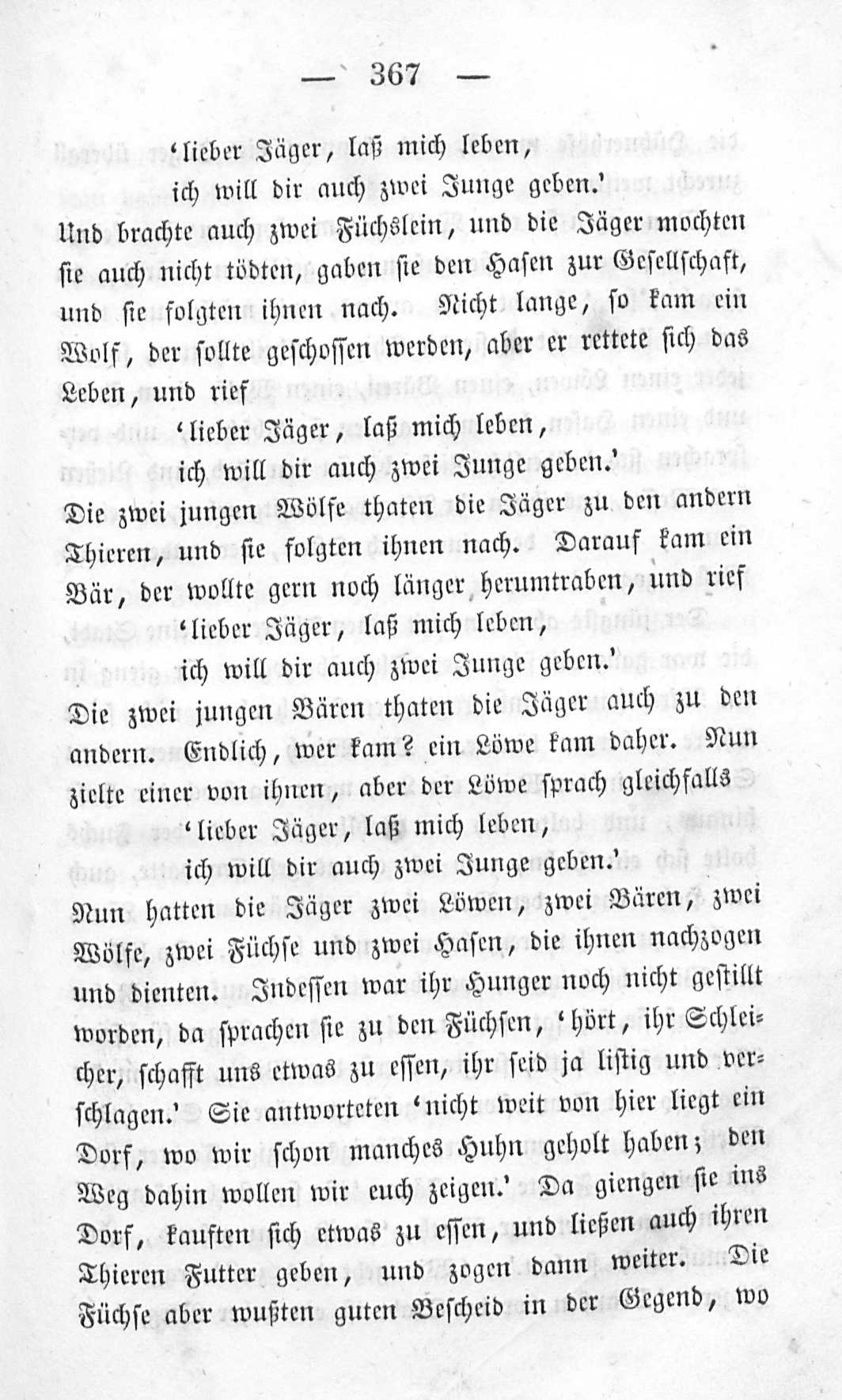 — 367 —

'lieber Jäger, laß mich leben,
ich will dir auch zwei Junge geben.'
Und brachte auch zwei Füchslein, und die Jäger mochten sie auch nicht tödten, gaben sie den Hasen zur Gesellschaft, und sie folgten ihnen nach. Nicht lange, so kam ein Wolf, der sollte geschossen werden, aber er rettete sich das Leben, und rief
'lieber Jäger, laß mich leben,
ich will dir auch zwei Junge geben.'
Die zwei jungen Wölfe thaten die Jäger zu den andern Thieren, und sie folgten ihnen nach. Darauf kam ein Bär, der wollte gern noch länger herumtraben, und rief
'lieber Jäger, laß mich leben,
ich will dir auch zwei Junge geben.'
Die zwei jungen Bären thaten die Jäger auch zu den andern. Endlich, wer kam? ein Löwe kam daher. Nun zielte einer von ihnen, aber der Löwe sprach gleichfalls
'lieber Jäger, laß mich leben,
ich will dir auch zwei Junge geben.'
Nun hatten die Jäger zwei Löwen, zwei Bären, zwei Wölfe, zwei Füchse und zwei Hasen, die ihnen nachzogen und dienten. Indessen war ihr Hunger noch nicht gestillt worden, da sprachen sie zu den Füchsen, 'hört, ihr Schleicher, schafft uns etwas zu essen, ihr seid ja listig und verschlagen.' Sie antworteten 'nicht weit von hier liegt ein Dorf, wo wir schon manches Huhn geholt haben; den Weg dahin wollen wir euch zeigen.' Da giengen sie ins Dorf, kauften sich etwas zu essen, und ließen auch ihren Thieren Futter geben, und zogen dann weiter. Die Füchse aber wußten guten Bescheid in der Gegend, wo